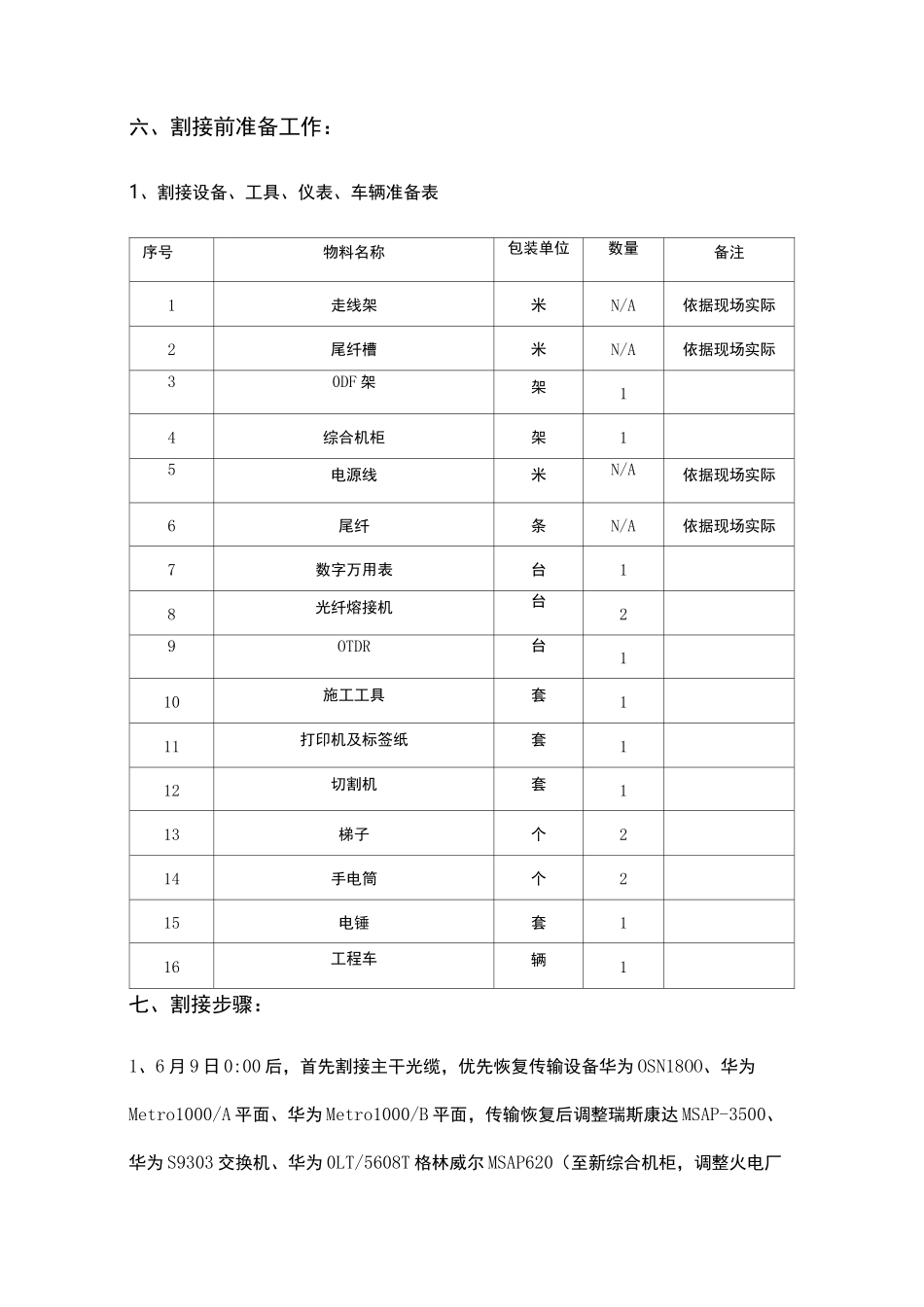 六、割接前准备工作：

1、割接设备、工具、仪表、车辆准备表

| 序号 | 物料名称 | 包装单位 | 数量 | 备注 |
|---|---|---|---|---|
| 1 | 走线架 | 米 | N/A | 依据现场实际 |
| 2 | 尾纤槽 | 米 | N/A | 依据现场实际 |
| 3 | ODF 架 | 架 | 1 | |
| 4 | 综合机柜 | 架 | 1 | |
| 5 | 电源线 | 米 | N/A | 依据现场实际 |
| 6 | 尾纤 | 条 | N/A | 依据现场实际 |
| 7 | 数字万用表 | 台 | 1 | |
| 8 | 光纤熔接机 | 台 | 2 | |
| 9 | OTDR | 台 | 1 | |
| 10 | 施工工具 | 套 | 1 | |
| 11 | 打印机及标签纸 | 套 | 1 | |
| 12 | 切割机 | 套 | 1 | |
| 13 | 梯子 | 个 | 2 | |
| 14 | 手电筒 | 个 | 2 | |
| 15 | 电锤 | 套 | 1 | |
| 16 | 工程车 | 辆 | 1 | |

七、割接步骤：

1、6 月 9 日 0:00 后，首先割接主干光缆，优先恢复传输设备华为 OSN1800、华为 Metro1000/A 平面、华为 Metro1000/B 平面，传输恢复后调整瑞斯康达 MSAP-3500、华为 S9303 交换机、华为 OLT/5608T 格林威尔 MSAP620（至新综合机柜，调整火电厂